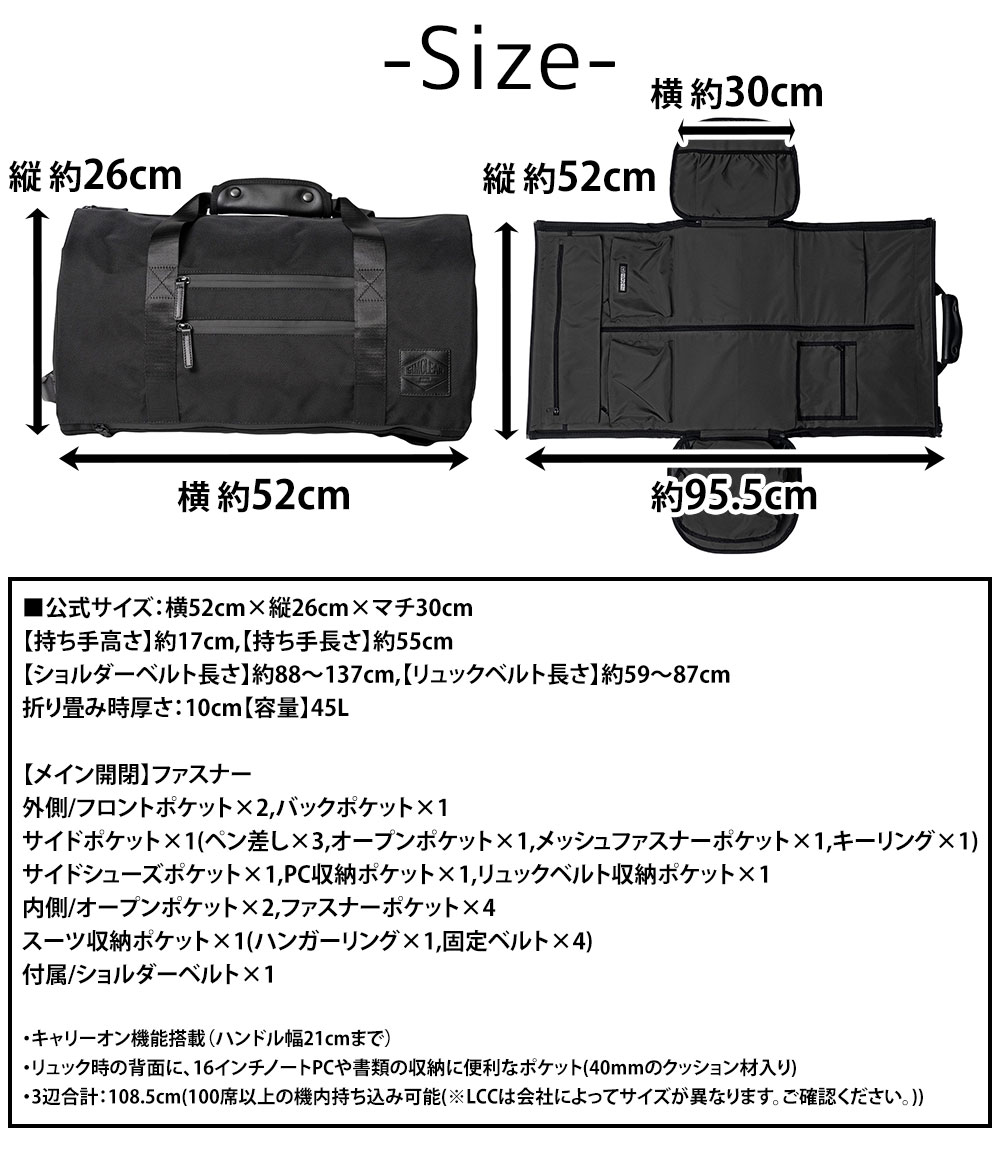 -Size-

縦 約26cm

横 約52cm

横 約30cm

縦 約52cm

約95.5cm

■公式サイズ:横52cm×縦26cm×マチ30cm
【持ち手高さ】約17cm,【持ち手長さ】約55cm
【ショルダーベルト長さ】約88～137cm,【リュックベルト長さ】約59～87cm
折り畳み時厚さ:10cm【容量】45L

【メイン開閉】ファスナー
外側/フロントポケット×2,バックポケット×1
サイドポケット×1(ペン差し×3,オープンポケット×1,メッシュファスナーポケット×1,キーリング×1)
サイドシューズポケット×1,PC収納ポケット×1,リュックベルト収納ポケット×1
内側/オープンポケット×2,ファスナーポケット×4
スーツ収納ポケット×1(ハンガーリング×1,固定ベルト×4)
付属/ショルダーベルト×1

・キャリーオン機能搭載(ハンドル幅21cmまで)
・リュック時の背面に、16インチノートPCや書類の収納に便利なポケット(40mmのクッション材入り)
・3辺合計:108.5cm(100席以上の機内持ち込み可能(※LCCは会社によってサイズが異なります。ご確認ください。))